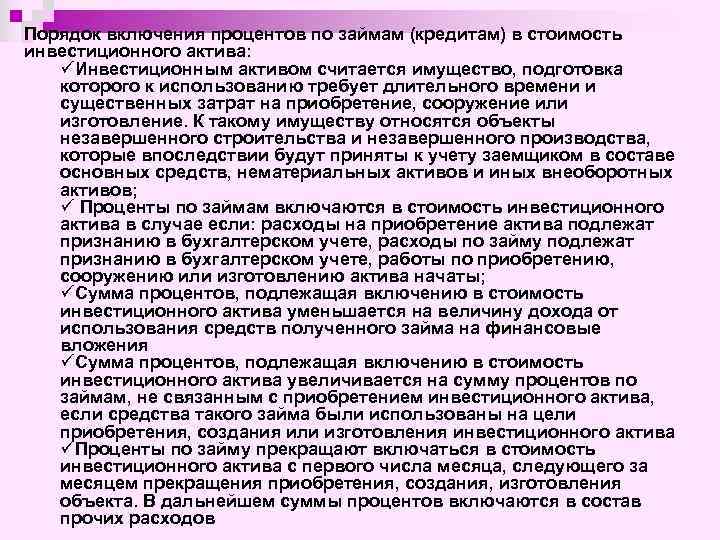 Порядок включения процентов по займам (кредитам) в стоимость инвестиционного актива:

✓Инвестиционным активом считается имущество, подготовка которого к использованию требует длительного времени и существенных затрат на приобретение, сооружение или изготовление. К такому имуществу относятся объекты незавершенного строительства и незавершенного производства, которые впоследствии будут приняты к учету заемщиком в составе основных средств, нематериальных активов и иных внеоборотных активов;

✓ Проценты по займам включаются в стоимость инвестиционного актива в случае если: расходы на приобретение актива подлежат признанию в бухгалтерском учете, расходы по займу подлежат признанию в бухгалтерском учете, работы по приобретению, сооружению или изготовлению актива начаты;

✓Сумма процентов, подлежащая включению в стоимость инвестиционного актива уменьшается на величину дохода от использования средств полученного займа на финансовые вложения

✓Сумма процентов, подлежащая включению в стоимость инвестиционного актива увеличивается на сумму процентов по займам, не связанным с приобретением инвестиционного актива, если средства такого займа были использованы на цели приобретения, создания или изготовления инвестиционного актива

✓Проценты по займу прекращают включаться в стоимость инвестиционного актива с первого числа месяца, следующего за месяцем прекращения приобретения, создания, изготовления объекта. В дальнейшем суммы процентов включаются в состав прочих расходов